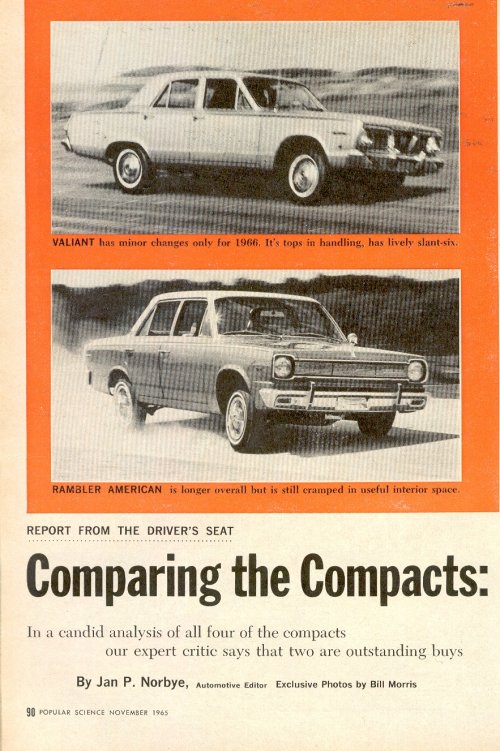 VALIANT has minor changes only for 1966. It's tops in handling, has lively slant-six.

RAMBLER AMERICAN is longer overall but is still cramped in useful interior space.

REPORT FROM THE DRIVER'S SEAT

Comparing the Compacts:

In a candid analysis of all four of the compacts our expert critic says that two are outstanding buys

By Jan P. Norbye, Automotive Editor Exclusive Photos by Bill Morris

90 POPULAR SCIENCE NOVEMBER 1965